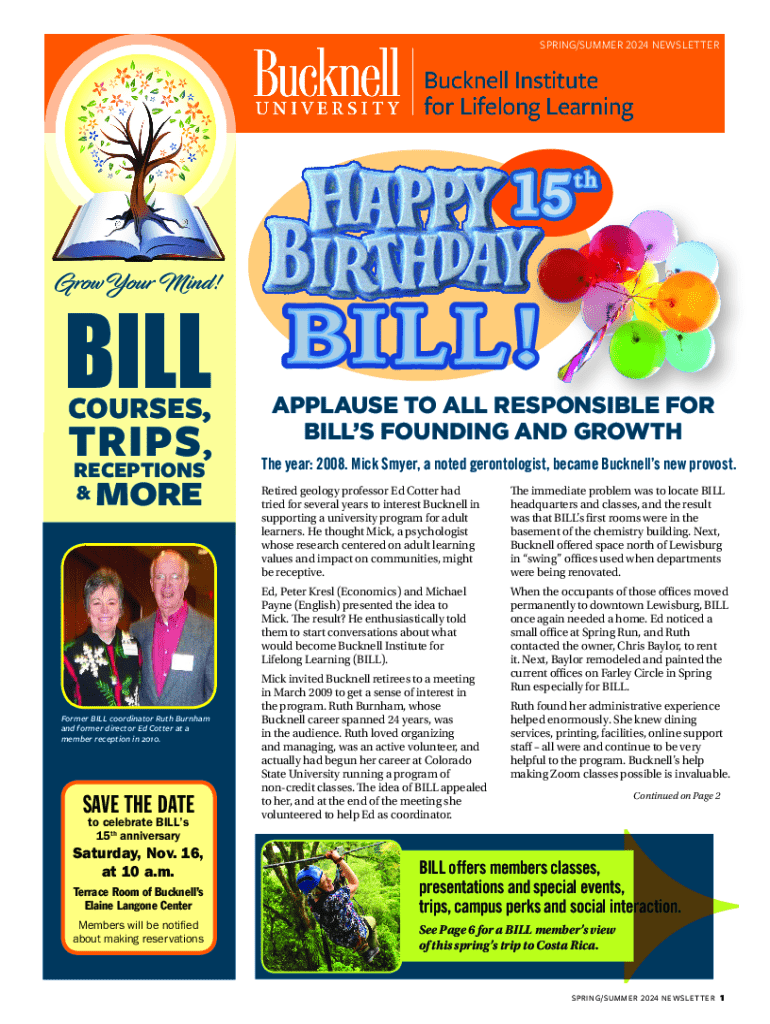 SPRING/SUMMER 2024 NEWSLETTER

Bucknell UNIVERSITY

Bucknell Institute for Lifelong Learning

Grow Your Mind!

BILL COURSES, TRIPS, RECEPTIONS & MORE

Former BILL coordinator Ruth Burnham and former director Ed Cotter at a member reception in 2010.

SAVE THE DATE
to celebrate BILL's $15^{th}$ anniversary
Saturday, Nov. 16, at 10 a.m.
Terrace Room of Bucknell's Elaine Langone Center
Members will be notified about making reservations

HAPPY $15^{th}$ BIRTHDAY BILL!

APPLAUSE TO ALL RESPONSIBLE FOR BILL'S FOUNDING AND GROWTH

The year: 2008. Mick Smyer, a noted gerontologist, became Bucknell's new provost.

Retired geology professor Ed Cotter had tried for several years to interest Bucknell in supporting a university program for adult learners. He thought Mick, a psychologist whose research centered on adult learning values and impact on communities, might be receptive.

Ed, Peter Kresl (Economics) and Michael Payne (English) presented the idea to Mick. The result? He enthusiastically told them to start conversations about what would become Bucknell Institute for Lifelong Learning (BILL).

Mick invited Bucknell retirees to a meeting in March 2009 to get a sense of interest in the program. Ruth Burnham, whose Bucknell career spanned 24 years, was in the audience. Ruth loved organizing and managing, was an active volunteer, and actually had begun her career at Colorado State University running a program of non-credit classes. The idea of BILL appealed to her, and at the end of the meeting she volunteered to help Ed as coordinator.

The immediate problem was to locate BILL headquarters and classes, and the result was that BILL's first rooms were in the basement of the chemistry building. Next, Bucknell offered space north of Lewisburg in "swing" offices used when departments were being renovated.

When the occupants of those offices moved permanently to downtown Lewisburg, BILL once again needed a home. Ed noticed a small office at Spring Run, and Ruth contacted the owner, Chris Baylor, to rent it. Next, Baylor remodeled and painted the current offices on Farley Circle in Spring Run especially for BILL.

Ruth found her administrative experience helped enormously. She knew dining services, printing, facilities, online support staff – all were and continue to be very helpful to the program. Bucknell's help making Zoom classes possible is invaluable.

Continued on Page 2

BILL offers members classes, presentations and special events, trips, campus perks and social interaction.

See Page 6 for a BILL member's view of this spring's trip to Costa Rica.

SPRING/SUMMER 2024 NEWSLETTER 1